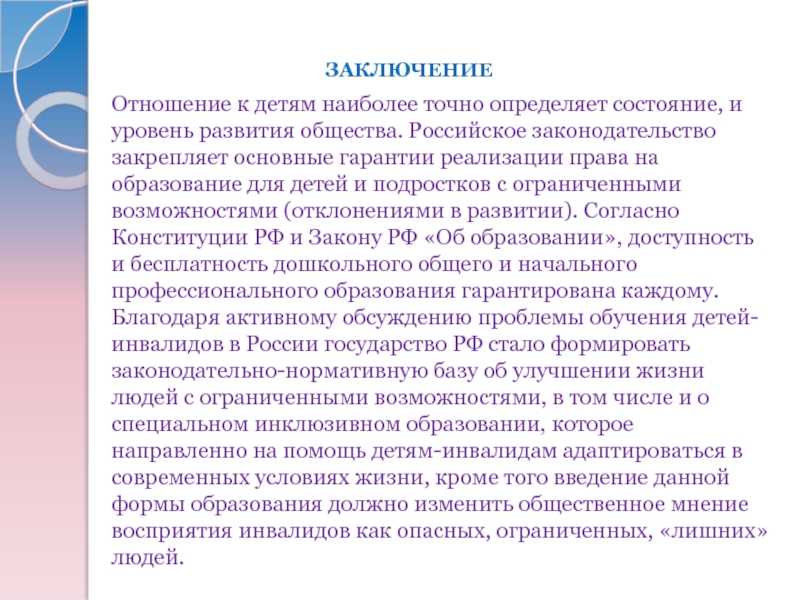 ЗАКЛЮЧЕНИЕ

Отношение к детям наиболее точно определяет состояние, и уровень развития общества. Российское законодательство закрепляет основные гарантии реализации права на образование для детей и подростков с ограниченными возможностями (отклонениями в развитии). Согласно Конституции РФ и Закону РФ «Об образовании», доступность и бесплатность дошкольного общего и начального профессионального образования гарантирована каждому. Благодаря активному обсуждению проблемы обучения детей-инвалидов в России государство РФ стало формировать законодательно-нормативную базу об улучшении жизни людей с ограниченными возможностями, в том числе и о специальном инклюзивном образовании, которое направленно на помощь детям-инвалидам адаптироваться в современных условиях жизни, кроме того введение данной формы образования должно изменить общественное мнение восприятия инвалидов как опасных, ограниченных, «лишних» людей.